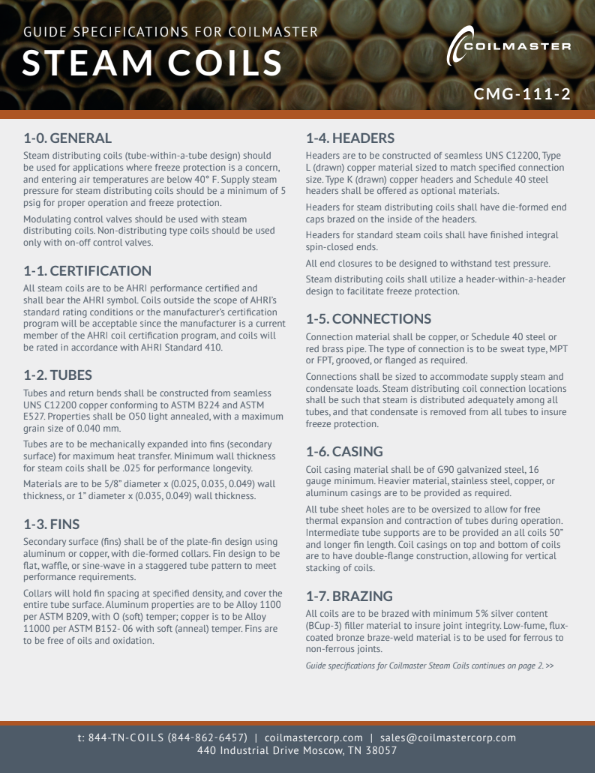 GUIDE SPECIFICATIONS FOR COILMASTER

STEAM COILS

COILMASTER

CMG-111-2

1-0. GENERAL

Steam distributing coils (tube-within-a-tube design) should be used for applications where freeze protection is a concern, and entering air temperatures are below 40° F. Supply steam pressure for steam distributing coils should be a minimum of 5 psig for proper operation and freeze protection.

Modulating control valves should be used with steam distributing coils. Non-distributing type coils should be used only with on-off control valves.

1-1. CERTIFICATION

All steam coils are to be AHRI performance certified and shall bear the AHRI symbol. Coils outside the scope of AHRI's standard rating conditions or the manufacturer's certification program will be acceptable since the manufacturer is a current member of the AHRI coil certification program, and coils will be rated in accordance with AHRI Standard 410.

1-2. TUBES

Tubes and return bends shall be constructed from seamless UNS C12200 copper conforming to ASTM B224 and ASTM E527. Properties shall be O50 light annealed, with a maximum grain size of 0.040 mm.

Tubes are to be mechanically expanded into fins (secondary surface) for maximum heat transfer. Minimum wall thickness for steam coils shall be .025 for performance longevity.

Materials are to be 5/8" diameter x (0.025, 0.035, 0.049) wall thickness, or 1" diameter x (0.035, 0.049) wall thickness.

1-3. FINS

Secondary surface (fins) shall be of the plate-fin design using aluminum or copper, with die-formed collars. Fin design to be flat, waffle, or sine-wave in a staggered tube pattern to meet performance requirements.

Collars will hold fin spacing at specified density, and cover the entire tube surface. Aluminum properties are to be Alloy 1100 per ASTM B209, with O (soft) temper; copper is to be Alloy 11000 per ASTM B152- 06 with soft (anneal) temper. Fins are to be free of oils and oxidation.

1-4. HEADERS

Headers are to be constructed of seamless UNS C12200, Type L (drawn) copper material sized to match specified connection size. Type K (drawn) copper headers and Schedule 40 steel headers shall be offered as optional materials.

Headers for steam distributing coils shall have die-formed end caps brazed on the inside of the headers.

Headers for standard steam coils shall have finished integral spin-closed ends.

All end closures to be designed to withstand test pressure.

Steam distributing coils shall utilize a header-within-a-header design to facilitate freeze protection.

1-5. CONNECTIONS

Connection material shall be copper, or Schedule 40 steel or red brass pipe. The type of connection is to be sweat type, MPT or FPT, grooved, or flanged as required.

Connections shall be sized to accommodate supply steam and condensate loads. Steam distributing coil connection locations shall be such that steam is distributed adequately among all tubes, and that condensate is removed from all tubes to insure freeze protection.

1-6. CASING

Coil casing material shall be of G90 galvanized steel, 16 gauge minimum. Heavier material, stainless steel, copper, or aluminum casings are to be provided as required.

All tube sheet holes are to be oversized to allow for free thermal expansion and contraction of tubes during operation. Intermediate tube supports are to be provided an all coils 50" and longer fin length. Coil casings on top and bottom of coils are to have double-flange construction, allowing for vertical stacking of coils.

1-7. BRAZING

All coils are to be brazed with minimum 5% silver content (BCup-3) filler material to insure joint integrity. Low-fume, flux-coated bronze braze-weld material is to be used for ferrous to non-ferrous joints.

Guide specifications for Coilmaster Steam Coils continues on page 2. >>

t: 844-TN-COILS (844-862-6457) | coilmastercorp.com | sales@coilmastercorp.com
440 Industrial Drive Moscow, TN 38057